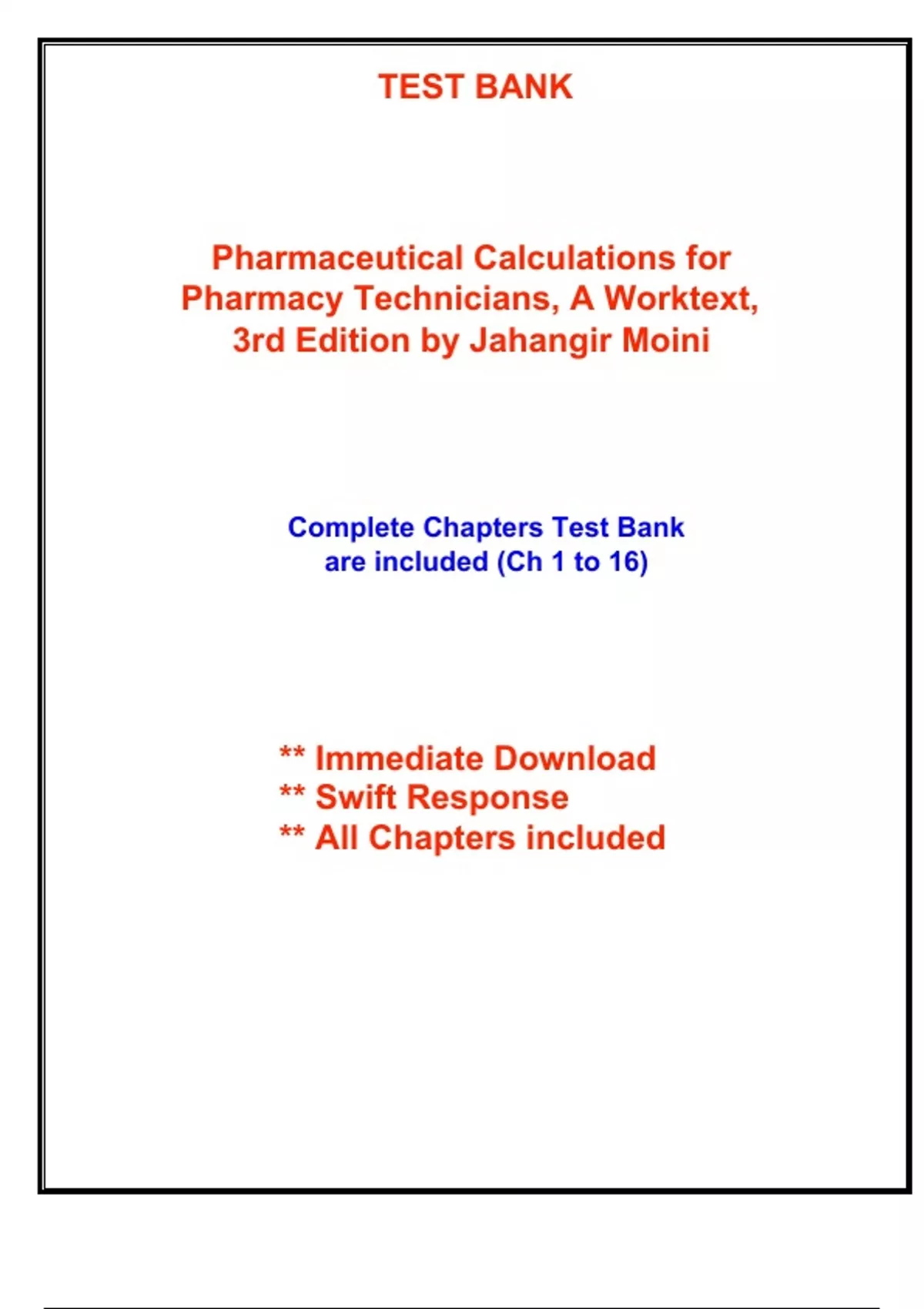 TEST BANK

Pharmaceutical Calculations for Pharmacy Technicians, A Worktext, 3rd Edition by Jahangir Moini

Complete Chapters Test Bank are included (Ch 1 to 16)

** Immediate Download
** Swift Response
** All Chapters included